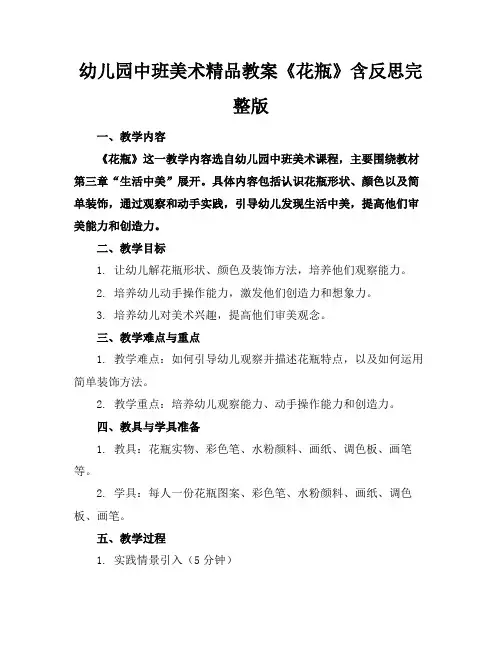 幼儿园中班美术精品教案《花瓶》含反思完整版

一、教学内容

《花瓶》这一教学内容选自幼儿园中班美术课程，主要围绕教材第三章“生活中美”展开。具体内容包括认识花瓶形状、颜色以及简单装饰，通过观察和动手实践，引导幼儿发现生活中美，提高他们审美能力和创造力。

二、教学目标

1. 让幼儿解花瓶形状、颜色及装饰方法，培养他们观察能力。

2. 培养幼儿动手操作能力，激发他们创造力和想象力。

3. 培养幼儿对美术兴趣，提高他们审美观念。

三、教学难点与重点

1. 教学难点：如何引导幼儿观察并描述花瓶特点，以及如何运用简单装饰方法。

2. 教学重点：培养幼儿观察能力、动手操作能力和创造力。

四、教具与学具准备

1. 教具：花瓶实物、彩色笔、水粉颜料、画纸、调色板、画笔等。

2. 学具：每人一份花瓶图案、彩色笔、水粉颜料、画纸、调色板、画笔。

五、教学过程

1. 实践情景引入（5 分钟）